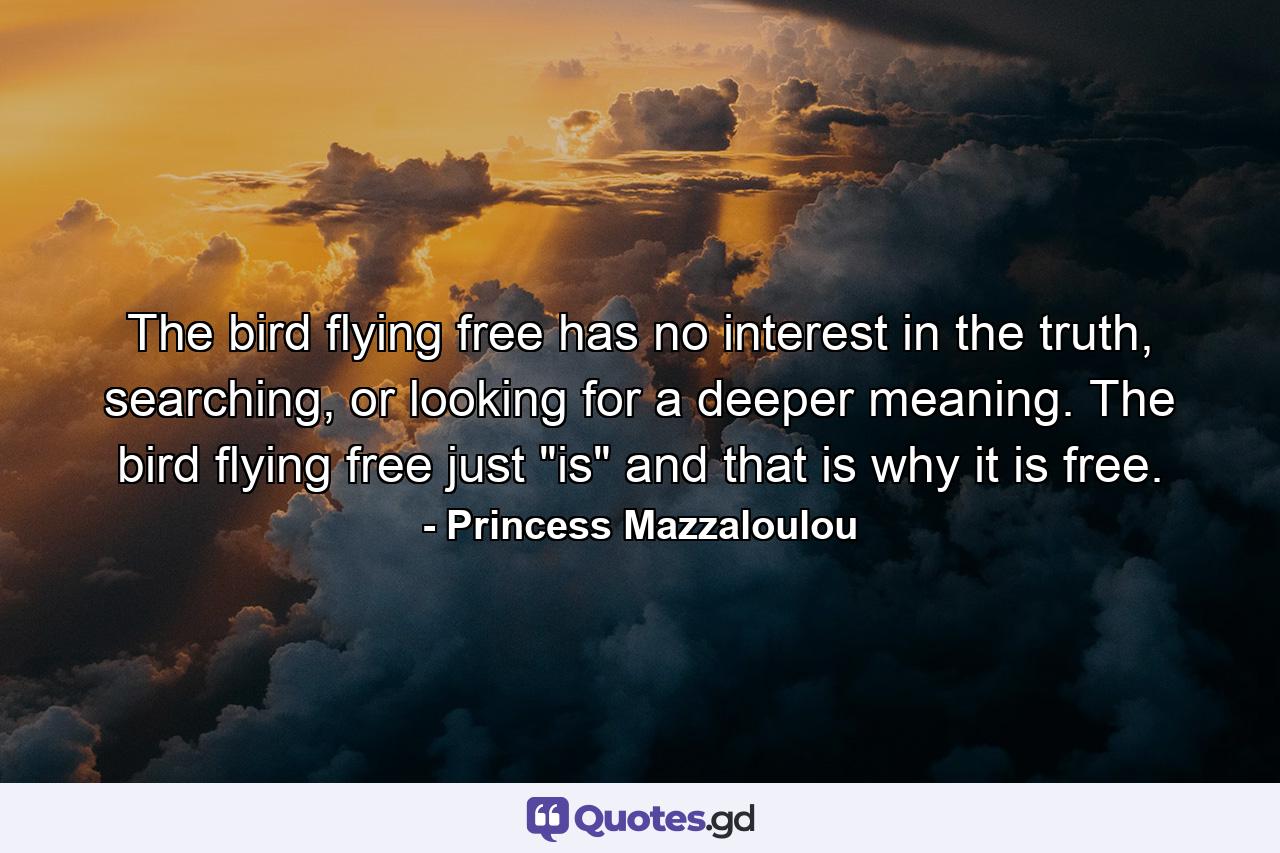 The bird flying free has no interest in the truth, searching, or looking for a deeper meaning. The bird flying free just "is" and that is why it is free.
- Princess Mazzaloulou

Quotes.gd